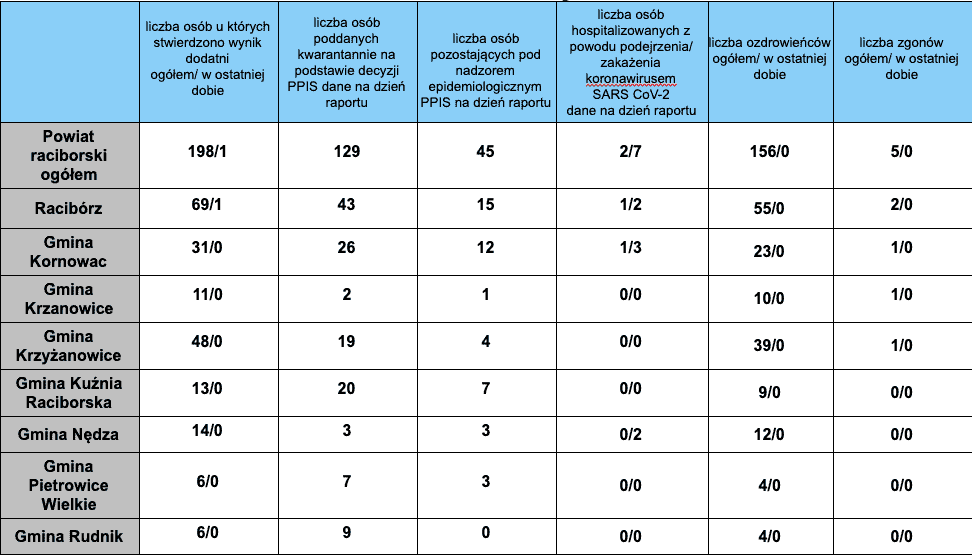 |  | liczba osób u których stwierdzono wynik dodatni ogółem/ w ostatniej dobie | liczba osób poddanych kwarantannie na podstawie decyzji PPIS dane na dzień raportu | liczba osób pozostających pod nadzorem epidemiologicznym PPIS na dzień raportu | liczba osób hospitalizowanych z powodu podejrzenia/ zakażenia koronawirusem SARS CoV-2 dane na dzień raportu | liczba ozdrowieńców ogółem/ w ostatniej dobie | liczba zgonów ogółem/ w ostatniej dobie |
|---|---|---|---|---|---|---|
| Powiat raciborski ogółem | 198/1 | 129 | 45 | 2/7 | 156/0 | 5/0 |
| Racibórz | 69/1 | 43 | 15 | 1/2 | 55/0 | 2/0 |
| Gmina Kornowac | 31/0 | 26 | 12 | 1/3 | 23/0 | 1/0 |
| Gmina Krzanowice | 11/0 | 2 | 1 | 0/0 | 10/0 | 1/0 |
| Gmina Krzyżanowice | 48/0 | 19 | 4 | 0/0 | 39/0 | 1/0 |
| Gmina Kuźnia Raciborska | 13/0 | 20 | 7 | 0/0 | 9/0 | 0/0 |
| Gmina Nędza | 14/0 | 3 | 3 | 0/2 | 12/0 | 0/0 |
| Gmina Pietrowice Wielkie | 6/0 | 7 | 3 | 0/0 | 4/0 | 0/0 |
| Gmina Rudnik | 6/0 | 9 | 0 | 0/0 | 4/0 | 0/0 |